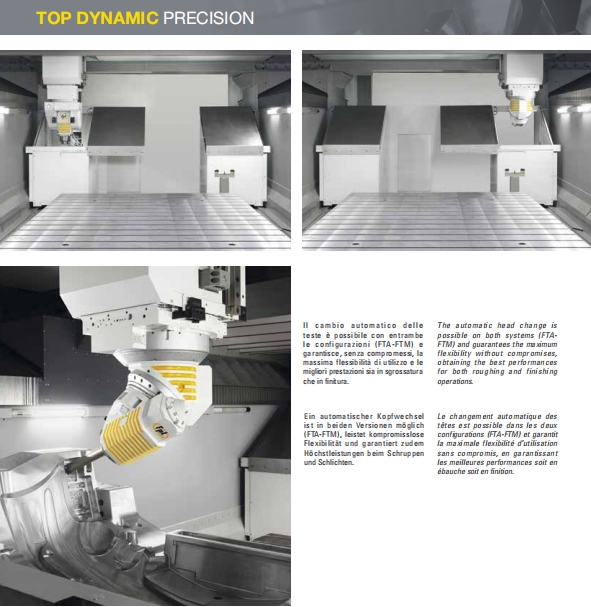 TOP DYNAMIC PRECISION

Il cambio automatico delle teste è possibile con entrambe le configurazioni (FTA-FTM) e garantisce, senza compromessi, la massima flessibilità di utilizzo e le migliori prestazioni sia in sgrossatura che in finitura.

Ein automatischer Kopfwechsel ist in beiden Versionen möglich (FTA-FTM), leistet kompromisslose Flexibilität und garantiert zudem Höchstleistungen beim Schruppen und Schlichten.

The automatic head change is possible on both systems (FTA-FTM) and guarantees the maximum flexibility without compromises, obtaining the best performances for both roughing and finishing operations.

Le changement automatique des têtes est possible dans les deux configurations (FTA-FTM) et garantit la maximale flexibilité d'utilisation sans compromis, en garantissant les meilleures performances soit en ébauche soit en finition.